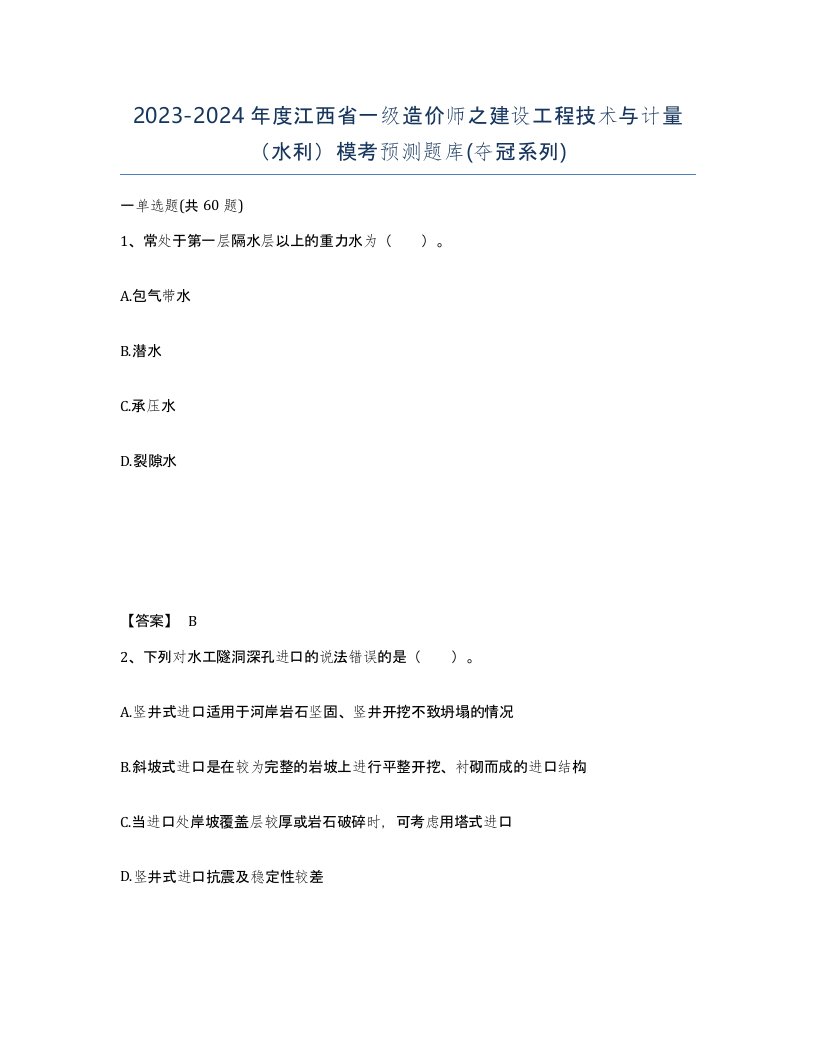 2023-2024年度江西省一级造价师之建设工程技术与计量（水利）模考预测题库(夺冠系列)

一单选题(共60题)

1、常处于第一层隔水层以上的重力水为（　）。

A.包气带水

B.潜水

C.承压水

D.裂隙水

【答案】 B

2、下列对水工隧洞深孔进口的说法错误的是（　）。

A.竖井式进口适用于河岸岩石坚固、竖井开挖不致坍塌的情况

B.斜坡式进口是在较为完整的岩坡上进行平整开挖、衬砌而成的进口结构

C.当进口处岸坡覆盖层较厚或岩石破碎时，可考虑用塔式进口

D.竖井式进口抗震及稳定性较差